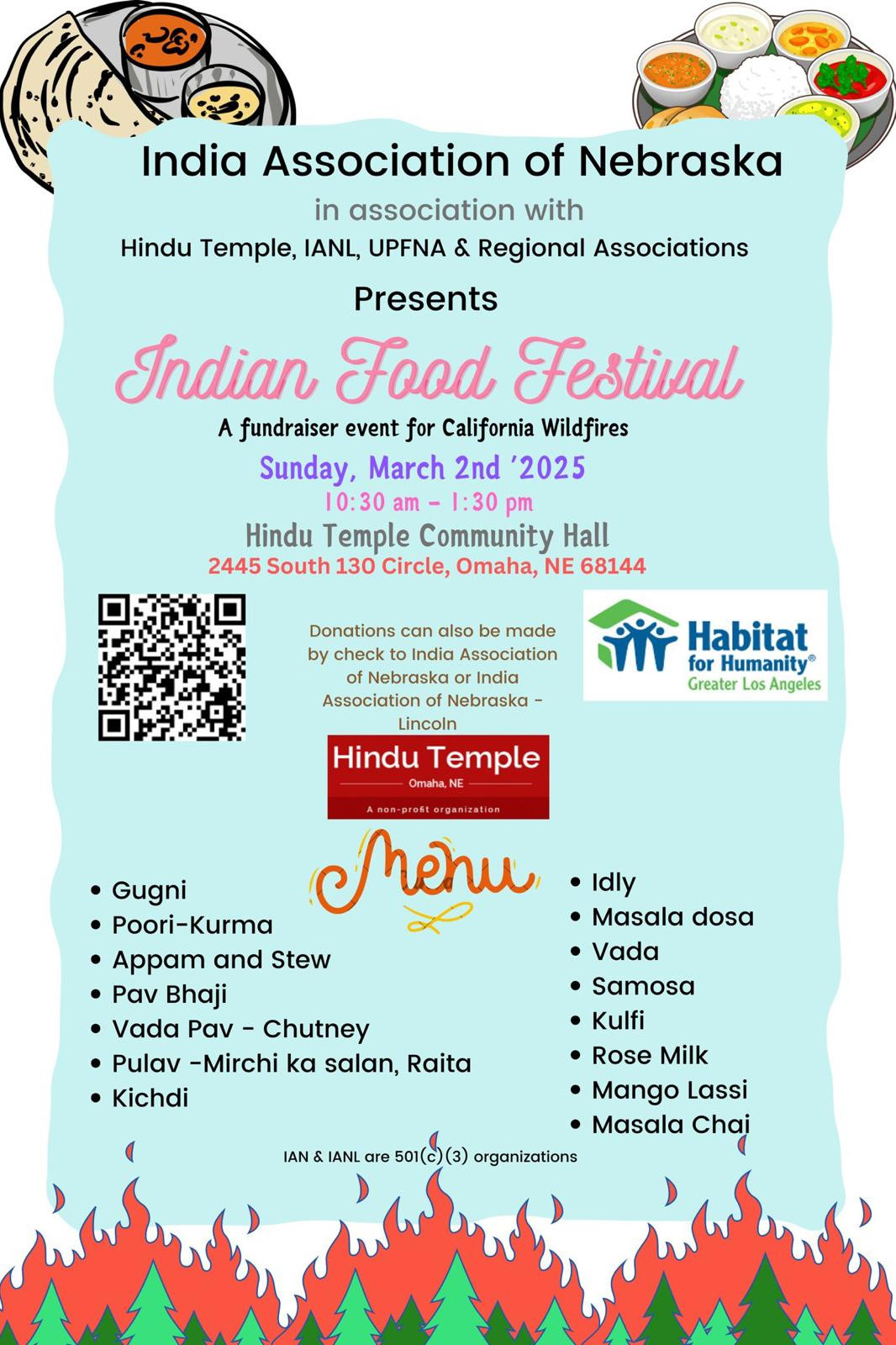 India Association of Nebraska

in association with

Hindu Temple, IANL, UPFNA & Regional Associations

Presents

Indian Food Festival

A fundraiser event for California Wildfires

Sunday, March 2nd '2025

10:30 am - 1:30 pm

Hindu Temple Community Hall

2445 South 130 Circle, Omaha, NE 68144

Donations can also be made by check to India Association of Nebraska or India Association of Nebraska - Lincoln

Habitat for Humanity® Greater Los Angeles

Hindu Temple
Omaha, NE
A non-profit organization

Menu

- Gugni
- Poori-Kurma
- Appam and Stew
- Pav Bhaji
- Vada Pav - Chutney
- Pulav -Mirchi ka salan, Raita
- Kichdi

- Idly
- Masala dosa
- Vada
- Samosa
- Kulfi
- Rose Milk
- Mango Lassi
- Masala Chai

IAN & IANL are 501(c)(3) organizations